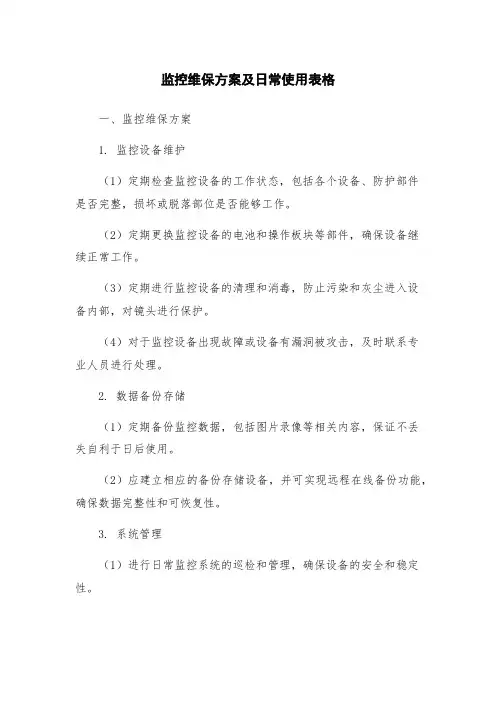 监控维保方案及日常使用表格

一、监控维保方案

1. 监控设备维护

（1）定期检查监控设备的工作状态，包括各个设备、防护部件是否完整，损坏或脱落部位是否能够工作。

（2）定期更换监控设备的电池和操作板块等部件，确保设备继续正常工作。

（3）定期进行监控设备的清理和消毒，防止污染和灰尘进入设备内部，对镜头进行保护。

（4）对于监控设备出现故障或设备有漏洞被攻击，及时联系专业人员进行处理。

2. 数据备份存储

（1）定期备份监控数据，包括图片录像等相关内容，保证不丢失自利于日后使用。

（2）应建立相应的备份存储设备，并可实现远程在线备份功能，确保数据完整性和可恢复性。

3. 系统管理

（1）进行日常监控系统的巡检和管理，确保设备的安全和稳定性。